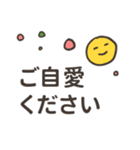 ご自愛
ください